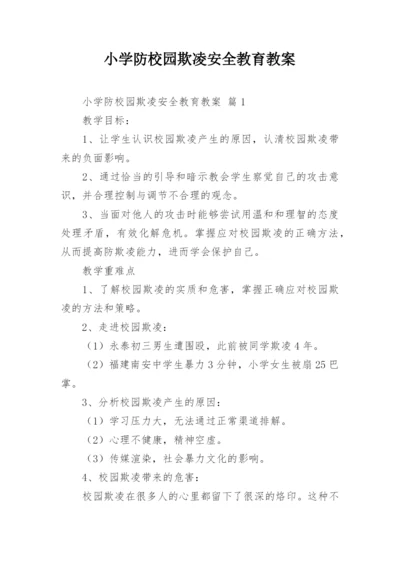 小学防校园欺凌安全教育教案

小学防校园欺凌安全教育教案 篇1

教学目标：

1、让学生认识校园欺凌产生的原因，认清校园欺凌带来的负面影响。

2、通过恰当的引导和暗示教会学生察觉自己的攻击意识，并合理控制与调节不合理的观念。

3、当面对他人的攻击时能够尝试用温和和理智的态度处理矛盾，有效化解危机。掌握应对校园欺凌的正确方法，从而提高防欺凌能力，进而学会保护自己。

教学重难点

1、了解校园欺凌的实质和危害，掌握正确应对校园欺凌的方法和策略。

2、走进校园欺凌：

（1）永泰初三男生遭围殴，此前被同学欺凌4年。

（2）福建南安中学生暴力3分钟，小学女生被扇25巴掌。

3、分析校园欺凌产生的原因：

（1）学习压力大，无法通过正常渠道排解。

（2）心理不健康，精神空虚。

（3）传媒渲染，社会暴力文化的影响。

4、校园欺凌带来的危害：

校园欺凌在很多人的心里都留下了很深的烙印。这种不